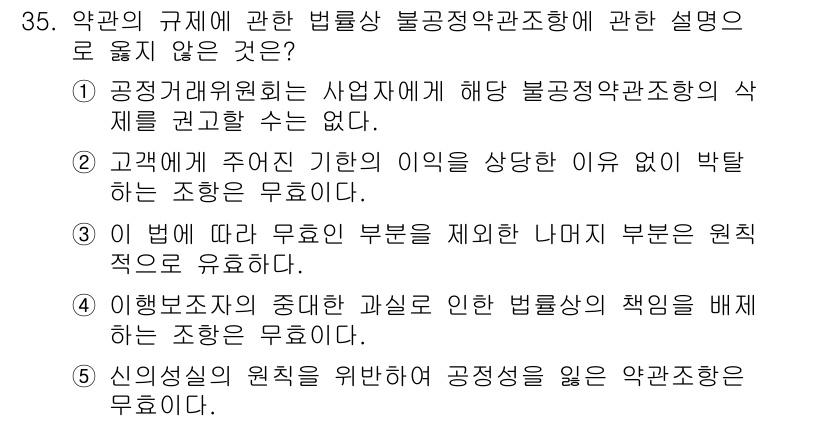 35. 약관의 규제에 관한 법률상 불공정약관조항에 관한 설명으로 옳지 않은 것은?

① 공정거래위원회는 사업자에게 해당 불공정약관조항의 삭제를 권고할 수는 없다.

② 고객에게 주어진 기한의 이익을 상당한 이유 없이 박탈하는 조항은 무효이다.

③ 이 법에 따라 무효인 부분을 제외한 나머지 부분은 원칙적으로 유효하다.

④ 이행보조자의 중대한 과실로 인한 법률상의 책임을 배제하는 조항은 무효이다.

⑤ 신의성실의 원칙을 위반하여 공정성을 잃은 약관조항은 무효이다.